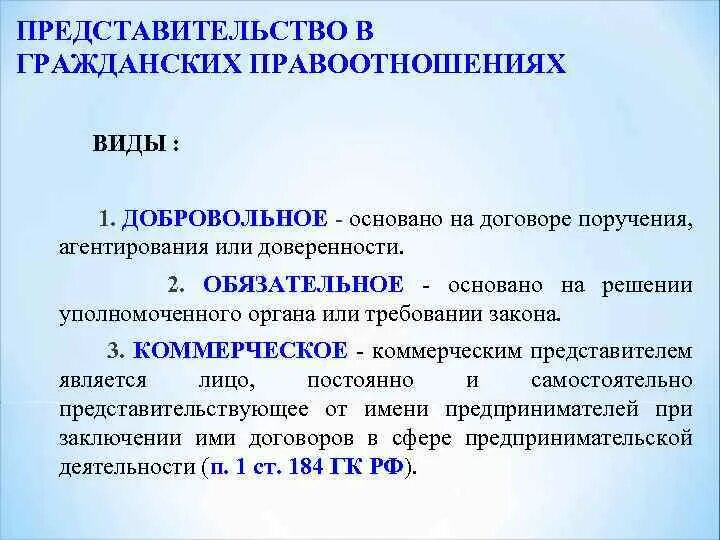 ПРЕДСТАВИТЕЛЬСТВО В ГРАЖДАНСКИХ ПРАВООТНОШЕНИЯХ

ВИДЫ :

1. ДОБРОВОЛЬНОЕ - основано на договоре поручения, агентирования или доверенности.

2. ОБЯЗАТЕЛЬНОЕ - основано на решении уполномоченного органа или требовании закона.

3. КОММЕРЧЕСКОЕ - коммерческим представителем является лицо, постоянно и самостоятельно представительствующее от имени предпринимателей при заключении ими договоров в сфере предпринимательской деятельности (п. 1 ст. 184 ГК РФ).